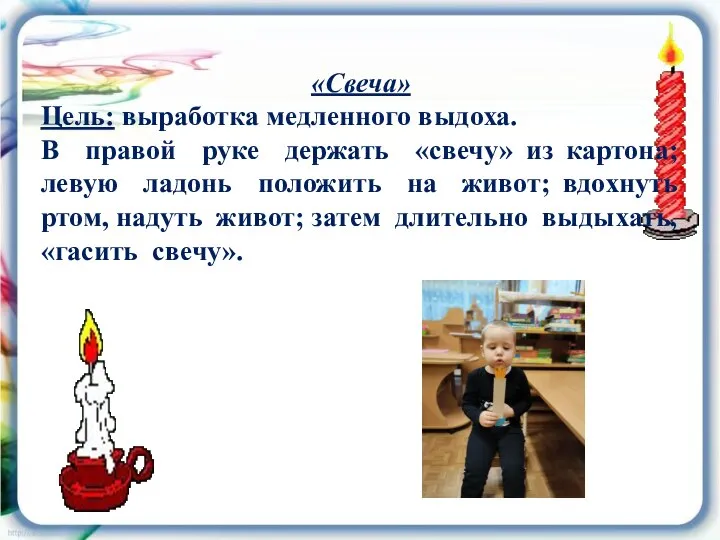 «Свеча»

Цель: выработка медленного выдоха.

В правой руке держать «свечу» из картона; левую ладонь положить на живот; вдохнуть ртом, надуть живот; затем длительно выдыхать, «гасить свечу».